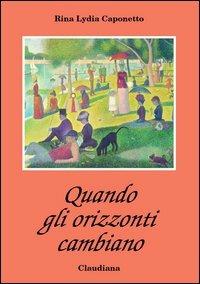 Rina Lydia Caponetto

Quando gli orizzonti cambiano

Claudiana